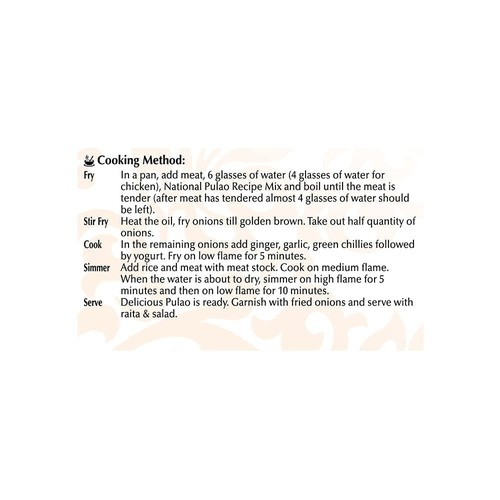 Cooking Method:

Fry In a pan, add meat, 6 glasses of water (4 glasses of water for chicken), National Pulao Recipe Mix and boil until the meat is tender (after meat has tendered almost 4 glasses of water should be left).

Stir Fry Heat the oil, fry onions till golden brown. Take out half quantity of onions.

Cook In the remaining onions add ginger, garlic, green chillies followed by yogurt. Fry on low flame for 5 minutes.

Simmer Add rice and meat with meat stock. Cook on medium flame. When the water is about to dry, simmer on high flame for 5 minutes and then on low flame for 10 minutes.

Serve Delicious Pulao is ready. Garnish with fried onions and serve with raita & salad.